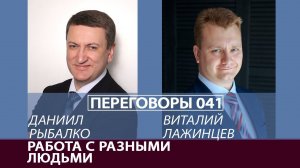 ПЕРЕГОВОРЫ 041

ДАНИИЛ РЫБАЛКО

ВИТАЛИЙ ЛАЖИНЦЕВ

РАБОТА С РАЗНЫМИ ЛЮДЬМИ